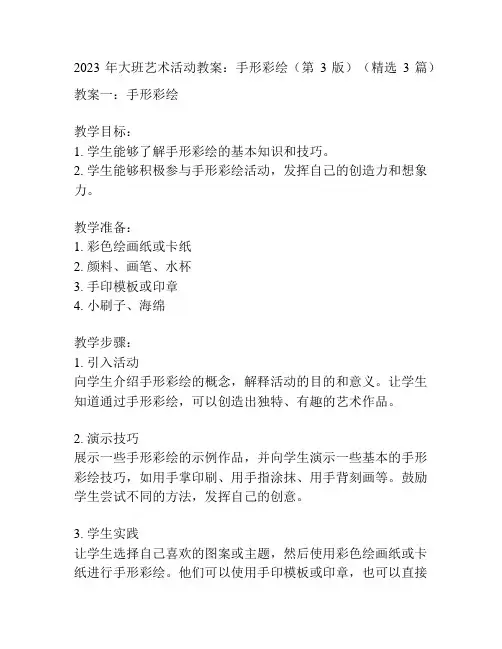 2023 年大班艺术活动教案：手形彩绘（第 3 版）（精选 3 篇）

教案一：手形彩绘

教学目标：
1. 学生能够了解手形彩绘的基本知识和技巧。
2. 学生能够积极参与手形彩绘活动，发挥自己的创造力和想象力。

教学准备：
1. 彩色绘画纸或卡纸
2. 颜料、画笔、水杯
3. 手印模板或印章
4. 小刷子、海绵

教学步骤：
1. 引入活动
向学生介绍手形彩绘的概念，解释活动的目的和意义。让学生知道通过手形彩绘，可以创造出独特、有趣的艺术作品。

2. 演示技巧
展示一些手形彩绘的示例作品，并向学生演示一些基本的手形彩绘技巧，如用手掌印刷、用手指涂抹、用手背刻画等。鼓励学生尝试不同的方法，发挥自己的创意。

3. 学生实践
让学生选择自己喜欢的图案或主题，然后使用彩色绘画纸或卡纸进行手形彩绘。他们可以使用手印模板或印章，也可以直接